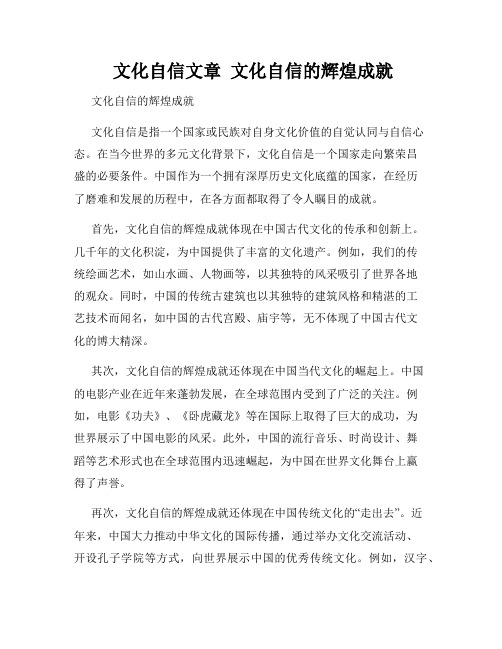 文化自信文章 文化自信的辉煌成就

文化自信的辉煌成就

文化自信是指一个国家或民族对自身文化价值的自觉认同与自信心态。在当今世界的多元文化背景下，文化自信是一个国家走向繁荣昌盛的必要条件。中国作为一个拥有深厚历史文化底蕴的国家，在经历了磨难和发展的历程中，在各方面都取得了令人瞩目的成就。

首先，文化自信的辉煌成就体现在中国古代文化的传承和创新上。几千年的文化积淀，为中国提供了丰富的文化遗产。例如，我们的传统绘画艺术，如山水画、人物画等，以其独特的风采吸引了世界各地的观众。同时，中国的传统古建筑也以其独特的建筑风格和精湛的工艺技术而闻名，如中国的古代宫殿、庙宇等，无不体现了中国古代文化的博大精深。

其次，文化自信的辉煌成就还体现在中国当代文化的崛起上。中国的电影产业在近年来蓬勃发展，在全球范围内受到了广泛的关注。例如，电影《功夫》、《卧虎藏龙》等在国际上取得了巨大的成功，为世界展示了中国电影的风采。此外，中国的流行音乐、时尚设计、舞蹈等艺术形式也在全球范围内迅速崛起，为中国在世界文化舞台上赢得了声誉。

再次，文化自信的辉煌成就还体现在中国传统文化的“走出去”。近年来，中国大力推动中华文化的国际传播，通过举办文化交流活动、开设孔子学院等方式，向世界展示中国的优秀传统文化。例如，汉字、